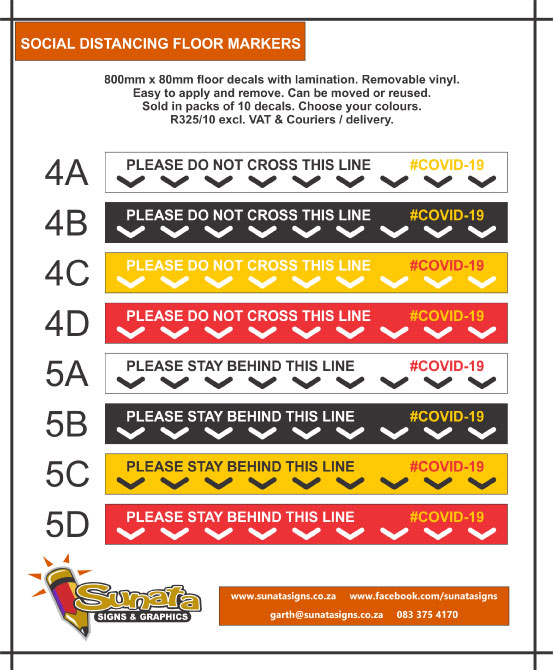 SOCIAL DISTANCING FLOOR MARKERS

800mm x 80mm floor decals with lamination. Removable vinyl. Easy to apply and remove. Can be moved or reused. Sold in packs of 10 decals. Choose your colours. R325/10 excl. VAT & Couriers / delivery.

4A PLEASE DO NOT CROSS THIS LINE #COVID-19

4B PLEASE DO NOT CROSS THIS LINE #COVID-19

4C PLEASE DO NOT CROSS THIS LINE #COVID-19

4D PLEASE DO NOT CROSS THIS LINE #COVID-19

5A PLEASE STAY BEHIND THIS LINE #COVID-19

5B PLEASE STAY BEHIND THIS LINE #COVID-19

5C PLEASE STAY BEHIND THIS LINE #COVID-19

5D PLEASE STAY BEHIND THIS LINE #COVID-19

Sunata SIGNS & GRAPHICS

www.sunatasigns.co.za www.facebook.com/sunatasigns
garth@sunatasigns.co.za 083 375 4170